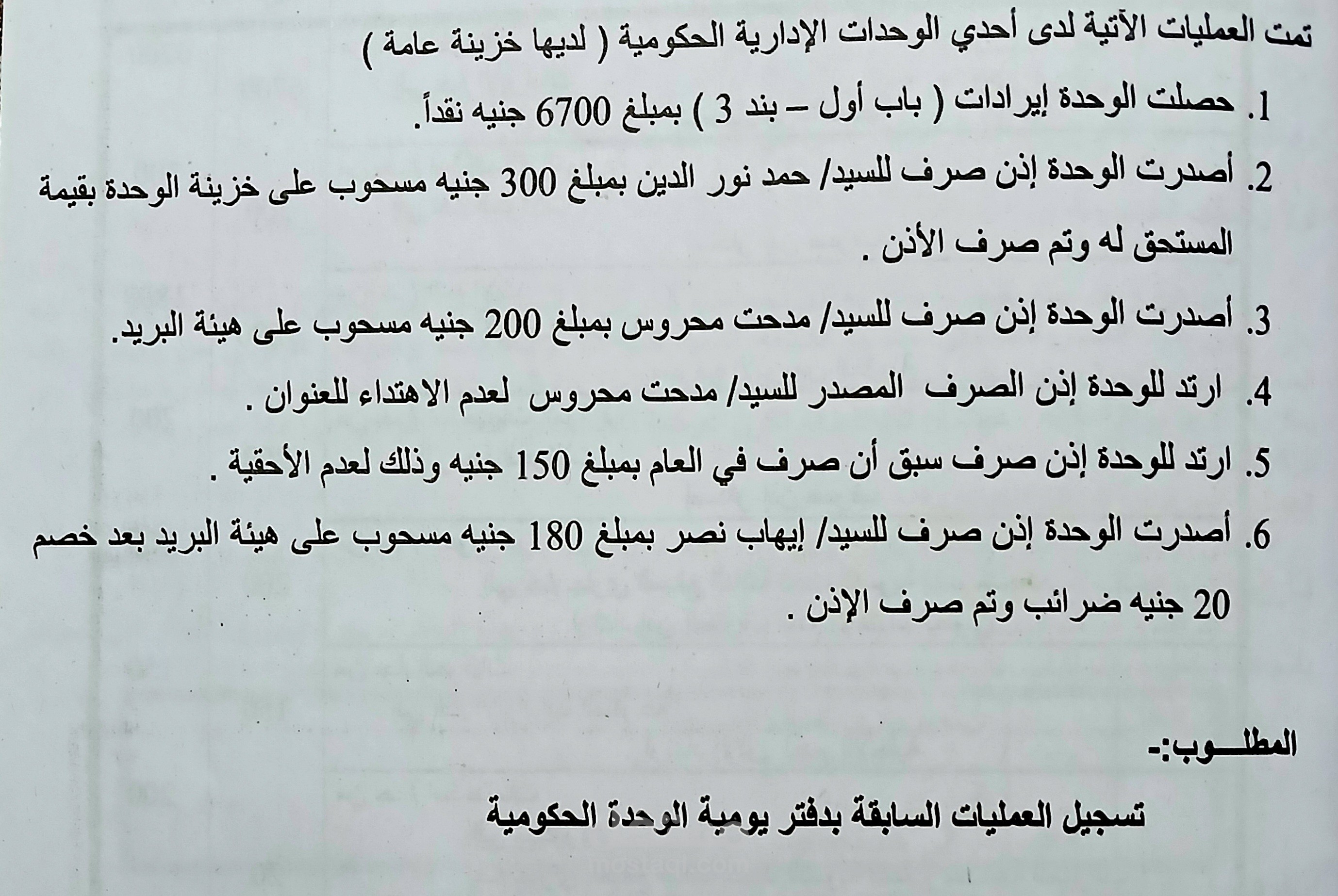 تمت العمليات الآتية لدى أحدي الوحدات الإدارية الحكومية ( لديها خزينة عامة )

1. حصلت الوحدة إيرادات ( باب أول – بند 3 ) بمبلغ 6700 جنيه نقداً.

2. أصدرت الوحدة إذن صرف للسيد/ حمد نور الدين بمبلغ 300 جنيه مسحوب على خزينة الوحدة بقيمة المستحق له وتم صرف الأذن .

3. أصدرت الوحدة إذن صرف للسيد/ مدحت محروس بمبلغ 200 جنيه مسحوب على هيئة البريد.

4. ارتد للوحدة إذن الصرف المصدر للسيد/ مدحت محروس لعدم الاهتداء للعنوان .

5. ارتد للوحدة إذن صرف سبق أن صرف في العام بمبلغ 150 جنيه وذلك لعدم الأحقية .

6. أصدرت الوحدة إذن صرف للسيد/ إيهاب نصر بمبلغ 180 جنيه مسحوب على هيئة البريد بعد خصم 20 جنيه ضرائب وتم صرف الإذن .

المطلـــوب:-

تسجيل العمليات السابقة بدفتر يومية الوحدة الحكومية